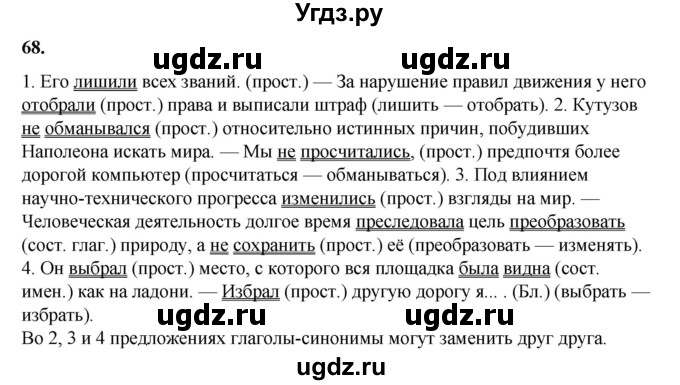 Угдз.ру

68.

ugdz.ru ugdz.ru

1. Его лишили всех званий. (прост.) — За нарушение правил движения у него отобрали (прост.) права и выписали штраф (лишить — отобрать). 2. Кутузов не обманывался (прост.) относительно истинных причин, побудивших Наполеона искать мира. — Мы не просчитались, (прост.) предпочтя более дорогой компьютер (просчитаться — обманываться). 3. Под влиянием научно-технического прогресса изменились (прост.) взгляды на мир. — Человеческая деятельность долгое время преследовала цель преобразовать (сост. глаг.) природу, а не сохранить (прост.) её (преобразовать — изменять). 4. Он выбрал (прост.) место, с которого вся площадка была видна (сост. имен.) как на ладони. — Избрал (прост.) другую дорогу я... . (Бл.) (выбрать — избрать).

ugdz.ru ugdz.ru

Во 2, 3 и 4 предложениях глаголы-синонимы могут заменить друг друга.

ugdz.ru